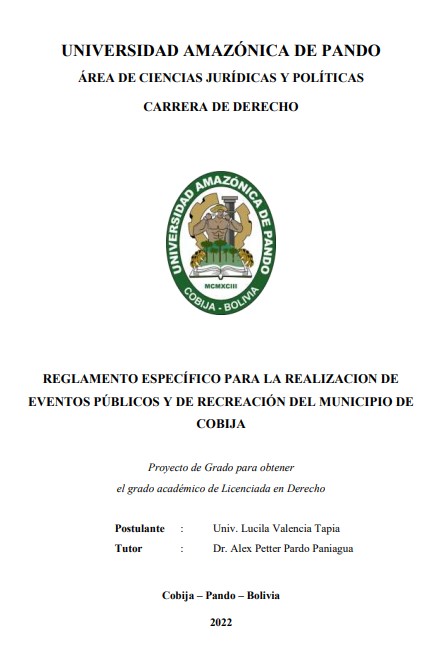 UNIVERSIDAD AMAZÓNICA DE PANDO
ÁREA DE CIENCIAS JURÍDICAS Y POLÍTICAS
CARRERA DE DERECHO

UNIVERSIDAD AMAZÓNICA DE PANDO
MCMXCIII
COBIJA - BOLIVIA

REGLAMENTO ESPECÍFICO PARA LA REALIZACION DE EVENTOS PÚBLICOS Y DE RECREACIÓN DEL MUNICIPIO DE COBIJA

Proyecto de Grado para obtener
el grado académico de Licenciada en Derecho

Postulante : Univ. Lucila Valencia Tapia
Tutor : Dr. Alex Petter Pardo Paniagua

Cobija – Pando – Bolivia

2022